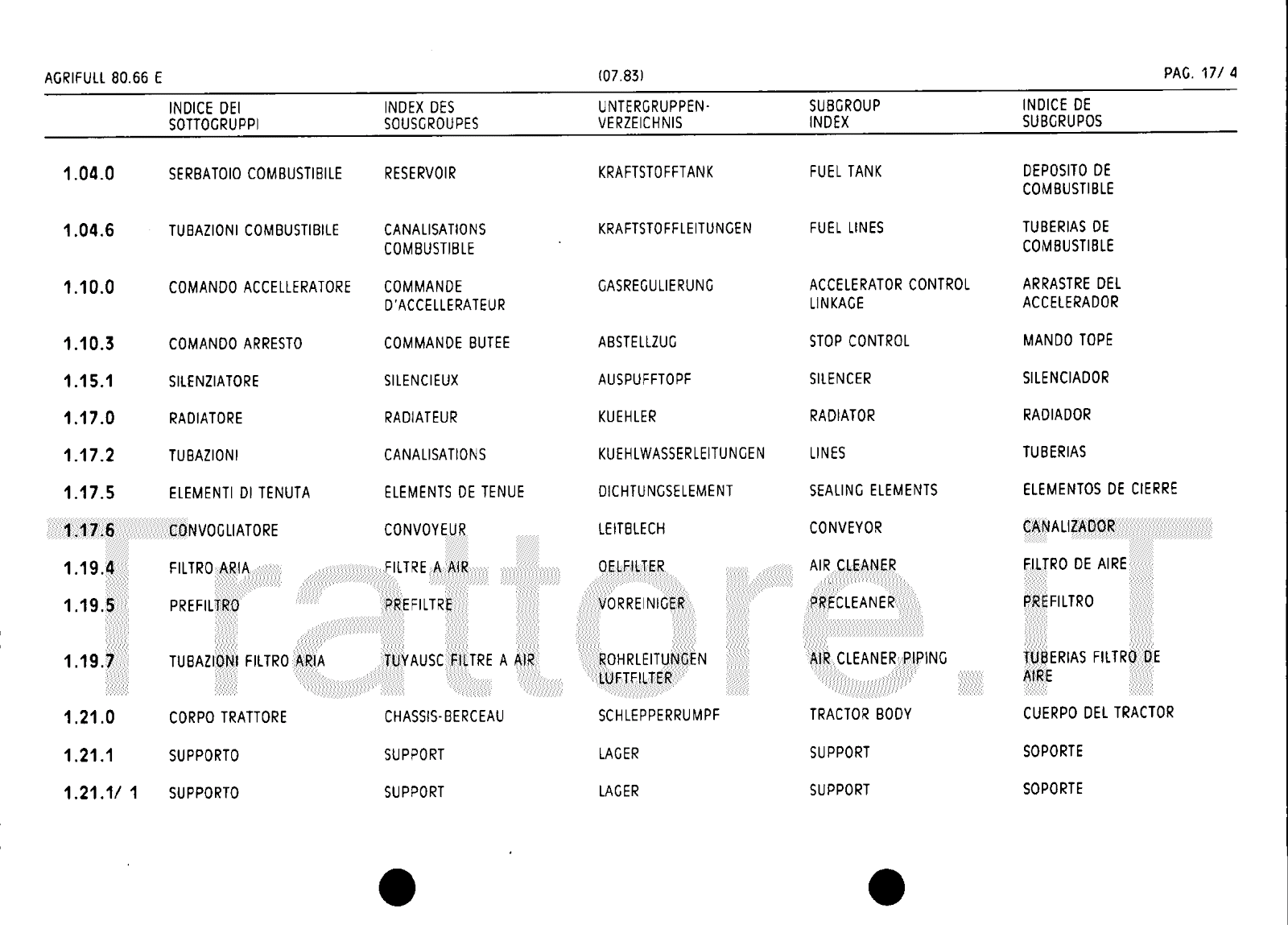 AGRIFULL 80.66 E (07.83) PAG. 17/ 4

| | INDICE DEI SOTTOGRUPPI | INDEX DES SOUSGROUPES | UNTERGRUPPEN-VERZEICHNIS | SUBGROUP INDEX | INDICE DE SUBGRUPOS |
|---|---|---|---|---|---|
| 1.04.0 | SERBATOIO COMBUSTIBILE | RESERVOIR | KRAFTSTOFFTANK | FUEL TANK | DEPOSITO DE COMBUSTIBLE |
| 1.04.6 | TUBAZIONI COMBUSTIBILE | CANALISATIONS COMBUSTIBLE | KRAFTSTOFFLEITUNGEN | FUEL LINES | TUBERIAS DE COMBUSTIBLE |
| 1.10.0 | COMANDO ACCELLERATORE | COMMANDE D'ACCELLERATEUR | GASREGULIERUNG | ACCELERATOR CONTROL LINKAGE | ARRASTRE DEL ACCELERADOR |
| 1.10.3 | COMANDO ARRESTO | COMMANDE BUTEE | ABSTELLZUG | STOP CONTROL | MANDO TOPE |
| 1.15.1 | SILENZIATORE | SILENCIEUX | AUSPUFFTOPF | SILENCER | SILENCIADOR |
| 1.17.0 | RADIATORE | RADIATEUR | KUEHLER | RADIATOR | RADIADOR |
| 1.17.2 | TUBAZIONI | CANALISATIONS | KUEHLWASSERLEITUNGEN | LINES | TUBERIAS |
| 1.17.5 | ELEMENTI DI TENUTA | ELEMENTS DE TENUE | DICHTUNGSELEMENT | SEALING ELEMENTS | ELEMENTOS DE CIERRE |
| 1.17.6 | CONVOGLIATORE | CONVOYEUR | LEITBLECH | CONVEYOR | CANALIZADOR |
| 1.19.4 | FILTRO ARIA | FILTRE A AIR | OELFILTER | AIR CLEANER | FILTRO DE AIRE |
| 1.19.5 | PREFILTRO | PREFILTRE | VORREINIGER | PRECLEANER | PREFILTRO |
| 1.19.7 | TUBAZIONI FILTRO ARIA | TUYAUSC FILTRE A AIR | ROHRLEITUNGEN LUFTFILTER | AIR CLEANER PIPING | TUBERIAS FILTRO DE AIRE |
| 1.21.0 | CORPO TRATTORE | CHASSIS-BERCEAU | SCHLEPPERRUMPF | TRACTOR BODY | CUERPO DEL TRACTOR |
| 1.21.1 | SUPPORTO | SUPPORT | LAGER | SUPPORT | SOPORTE |
| 1.21.1/ 1 | SUPPORTO | SUPPORT | LAGER | SUPPORT | SOPORTE |

Trattore.IT